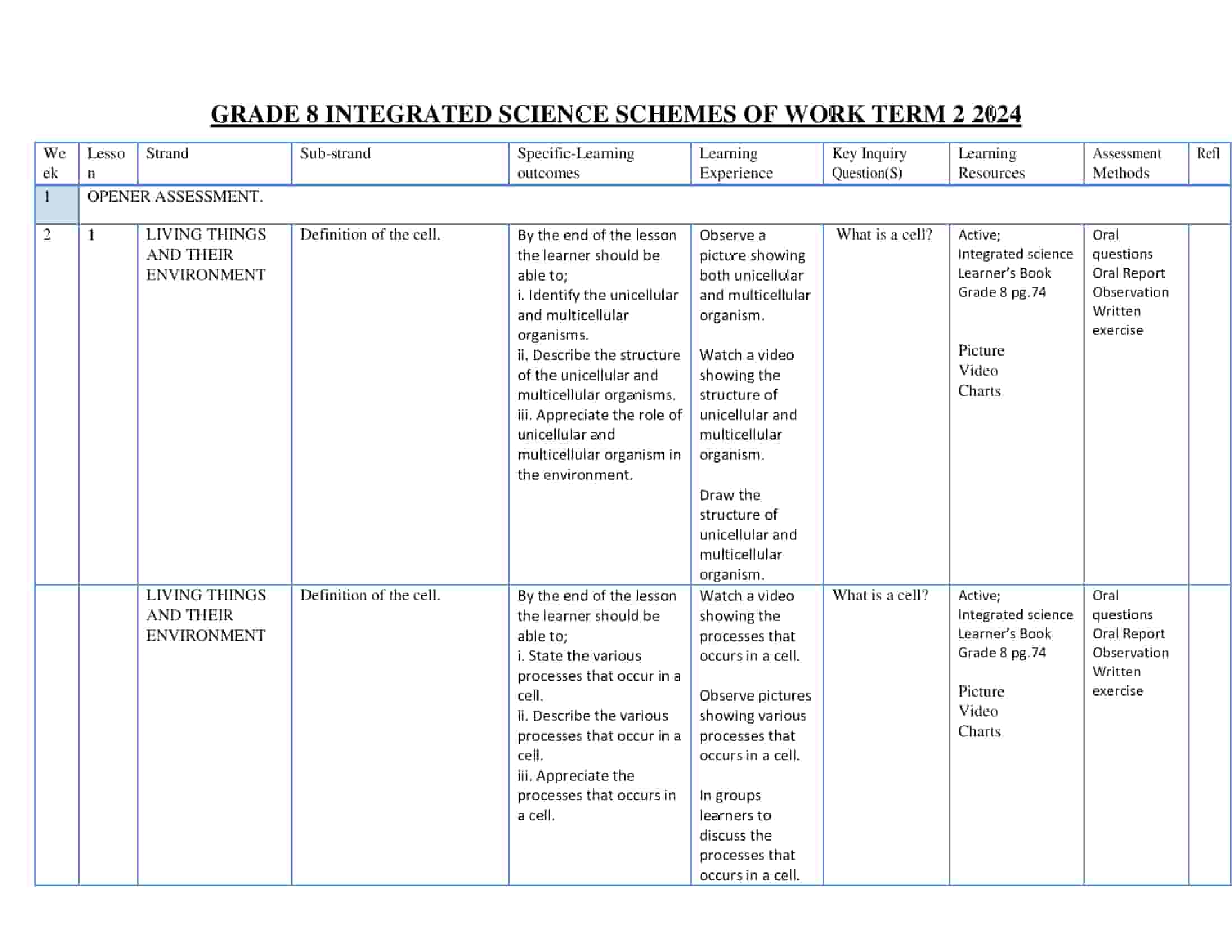 GRADE 8 INTEGRATED SCIENCE SCHEMES OF WORK TERM 2 2024

| Week | Lesson | Strand | Sub-strand | Specific-Learning outcomes | Learning Experience | Key Inquiry Question(S) | Learning Resources | Assessment Methods | Refl |
|---|---|---|---|---|---|---|---|---|---|
| 1 | OPENER ASSESSMENT. | | | | | | | | |
| 2 | 1 | LIVING THINGS AND THEIR ENVIRONMENT | Definition of the cell. | By the end of the lesson the learner should be able to; i. Identify the unicellular and multicellular organisms. ii. Describe the structure of the unicellular and multicellular organisms. iii. Appreciate the role of unicellular and multicellular organism in the environment. | Observe a picture showing both unicellular and multicellular organism. Watch a video showing the structure of unicellular and multicellular organism. Draw the structure of unicellular and multicellular organism. | What is a cell? | Active; Integrated science Learner's Book Grade 8 pg.74 Picture Video Charts | Oral questions Oral Report Observation Written exercise | |
| | | LIVING THINGS AND THEIR ENVIRONMENT | Definition of the cell. | By the end of the lesson the learner should be able to; i. State the various processes that occur in a cell. ii. Describe the various processes that occur in a cell. iii. Appreciate the processes that occurs in a cell. | Watch a video showing the processes that occurs in a cell. Observe pictures showing various processes that occurs in a cell. In groups learners to discuss the processes that occurs in a cell. | What is a cell? | Active; Integrated science Learner's Book Grade 8 pg.74 Picture Video Charts | Oral questions Oral Report Observation Written exercise | |